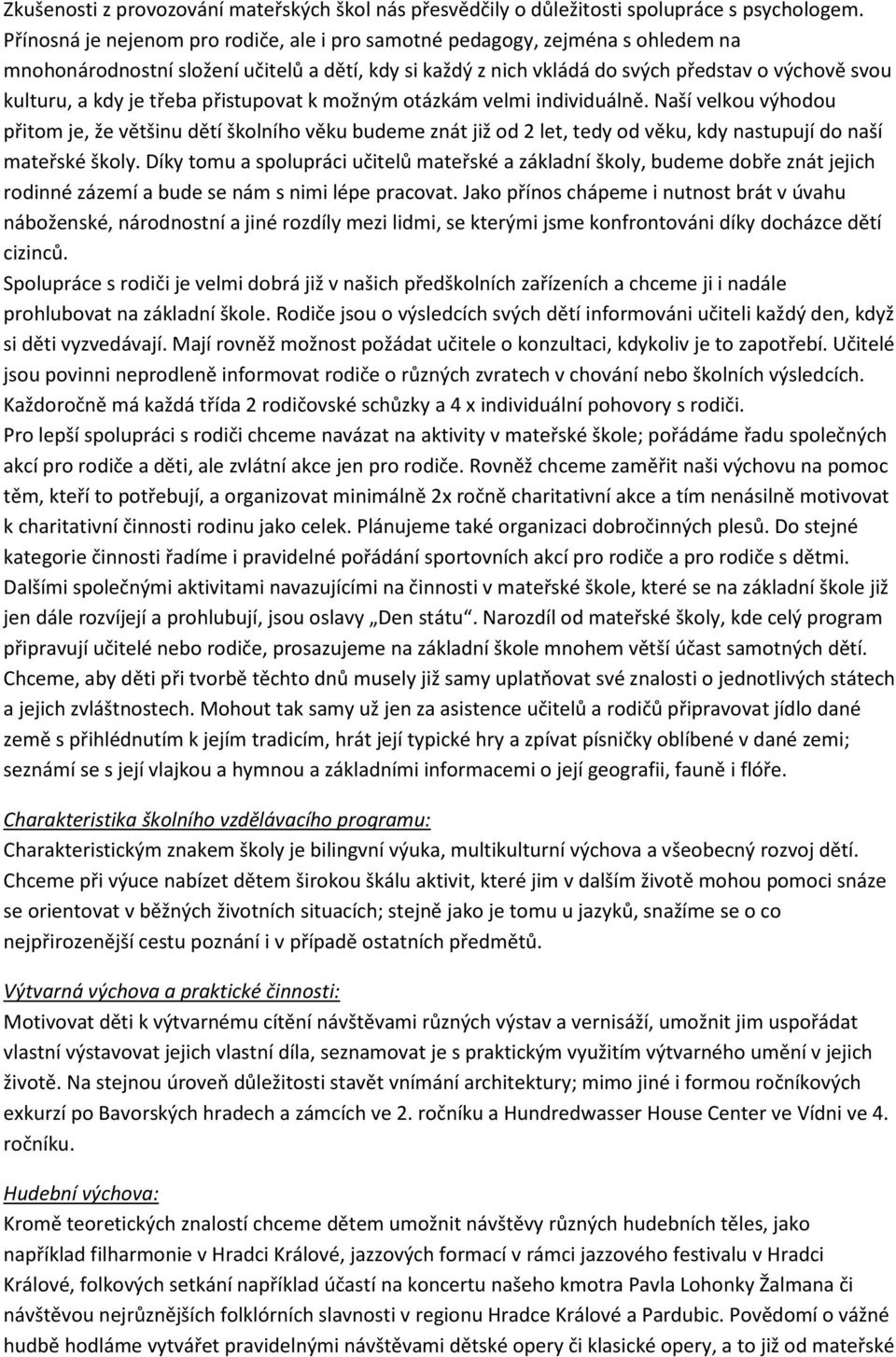 Zkušenosti z provozování mateřských škol nás přesvědčily o důležitosti spolupráce s psychologem. Přínosná je nejenom pro rodiče, ale i pro samotné pedagogy, zejména s ohledem na mnohonárodnostní složení učitelů a dětí, kdy si každý z nich vkládá do svých představ o výchově svou kulturu, a kdy je třeba přistupovat k možným otázkám velmi individuálně. Naší velkou výhodou přitom je, že většinu dětí školního věku budeme znát již od 2 let, tedy od věku, kdy nastupují do naší mateřské školy. Díky tomu a spolupráci učitelů mateřské a základní školy, budeme dobře znát jejich rodinné zázemí a bude se nám s nimi lépe pracovat. Jako přínos chápeme i nutnost brát v úvahu náboženské, národnostní a jiné rozdíly mezi lidmi, se kterými jsme konfrontováni díky docházce dětí cizinců.
Spolupráce s rodiči je velmi dobrá již v našich předškolních zařízeních a chceme ji i nadále prohlubovat na základní škole. Rodiče jsou o výsledcích svých dětí informováni učiteli každý den, když si děti vyzvedávají. Mají rovněž možnost požádat učitele o konzultaci, kdykoliv je to zapotřebí. Učitelé jsou povinni neprodleně informovat rodiče o různých zvratech v chování nebo školních výsledcích. Každoročně má každá třída 2 rodičovské schůzky a 4 x individuální pohovory s rodiči.
Pro lepší spolupráci s rodiči chceme navázat na aktivity v mateřské škole; pořádáme řadu společných akcí pro rodiče a děti, ale zvlátní akce jen pro rodiče. Rovněž chceme zaměřit naši výchovu na pomoc těm, kteří to potřebují, a organizovat minimálně 2x ročně charitativní akce a tím nenásilně motivovat k charitativní činnosti rodinu jako celek. Plánujeme také organizaci dobročinných plesů. Do stejné kategorie činnosti řadíme i pravidelné pořádání sportovních akcí pro rodiče a pro rodiče s dětmi. Dalšími společnými aktivitami navazujícími na činnosti v mateřské škole, které se na základní škole již jen dále rozvíjejí a prohlubují, jsou oslavy „Den státu“. Narozdíl od mateřské školy, kde celý program připravují učitelé nebo rodiče, prosazujeme na základní škole mnohem větší účast samotných dětí. Chceme, aby děti při tvorbě těchto dnů musely již samy uplatňovat své znalosti o jednotlivých státech a jejich zvláštnostech. Mohout tak samy už jen za asistence učitelů a rodičů připravovat jídlo dané země s přihlédnutím k jejím tradicím, hrát její typické hry a zpívat písničky oblíbené v dané zemi; seznámí se s její vlajkou a hymnou a základními informacemi o její geografii, fauně i flóře.

Charakteristika školního vzdělávacího programu:
Charakteristickým znakem školy je bilingvní výuka, multikulturní výchova a všeobecný rozvoj dětí. Chceme při výuce nabízet dětem širokou škálu aktivit, které jim v dalším životě mohou pomoci snáze se orientovat v běžných životních situacích; stejně jako je tomu u jazyků, snažíme se o co nejpřirozenější cestu poznání i v případě ostatních předmětů.

Výtvarná výchova a praktické činnosti:
Motivovat děti k výtvarnému cítění návštěvami různých výstav a vernisáží, umožnit jim uspořádat vlastní výstavovat jejich vlastní díla, seznamovat je s praktickým využitím výtvarného umění v jejich životě. Na stejnou úroveň důležitosti stavět vnímání architektury; mimo jiné i formou ročníkových exkurzí po Bavorských hradech a zámcích ve 2. ročníku a Hundredwasser House Center ve Vídni ve 4. ročníku.

Hudební výchova:
Kromě teoretických znalostí chceme dětem umožnit návštěvy různých hudebních těles, jako například filharmonie v Hradci Králové, jazzových formací v rámci jazzového festivalu v Hradci Králové, folkových setkání například účastí na koncertu našeho kmotra Pavla Lohonky Žalmana či návštěvou nejrůznějších folklórních slavností v regionu Hradce Králové a Pardubic. Povědomí o vážné hudbě hodláme vytvářet pravidelnými návštěvami dětské opery či klasické opery, a to již od mateřské